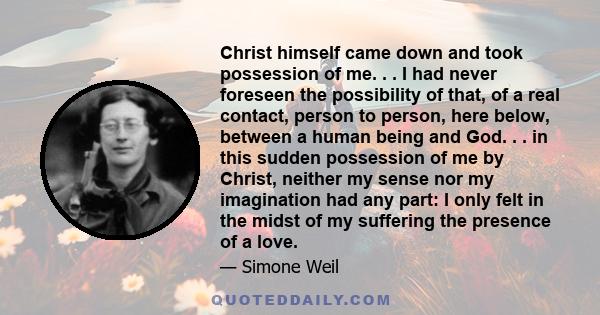 Christ himself came down and took possession of me. . . I had never foreseen the possibility of that, of a real contact, person to person, here below, between a human being and God. . . in this sudden possession of me by Christ, neither my sense nor my imagination had any part: I only felt in the midst of my suffering the presence of a love.

— Simone Weil

QUOTEDDAILY.COM